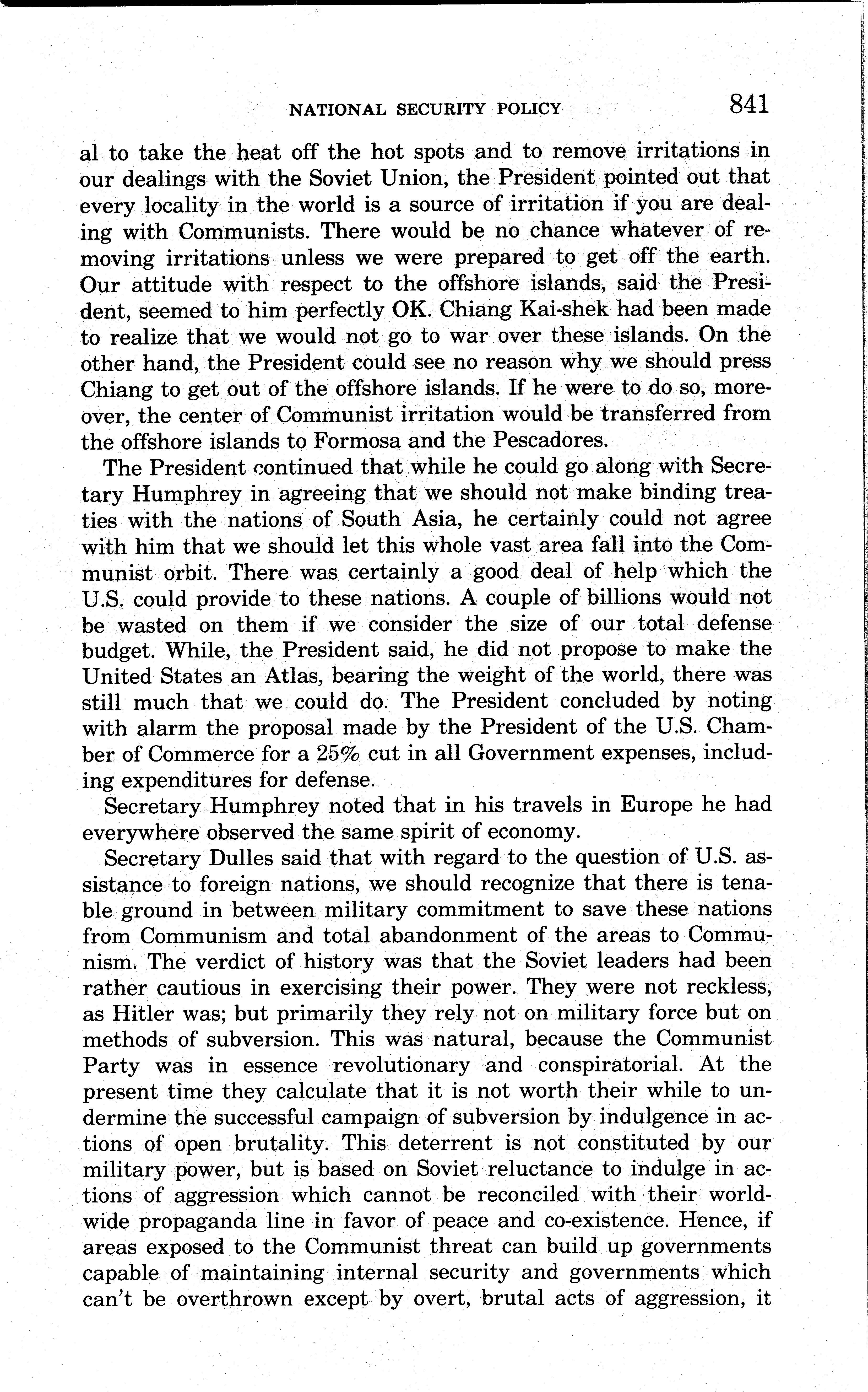 NATIONAL SECURITY POLICY 841

al to take the heat off the hot spots and to remove irritations in our dealings with the Soviet Union, the President pointed out that every locality in the world is a source of irritation if you are dealing with Communists. There would be no chance whatever of removing irritations unless we were prepared to get off the earth. Our attitude with respect to the offshore islands, said the President, seemed to him perfectly OK. Chiang Kai-shek had been made to realize that we would not go to war over these islands. On the other hand, the President could see no reason why we should press Chiang to get out of the offshore islands. If he were to do so, moreover, the center of Communist irritation would be transferred from the offshore islands to Formosa and the Pescadores.

The President continued that while he could go along with Secretary Humphrey in agreeing that we should not make binding treaties with the nations of South Asia, he certainly could not agree with him that we should let this whole vast area fall into the Communist orbit. There was certainly a good deal of help which the U.S. could provide to these nations. A couple of billions would not be wasted on them if we consider the size of our total defense budget. While, the President said, he did not propose to make the United States an Atlas, bearing the weight of the world, there was still much that we could do. The President concluded by noting with alarm the proposal made by the President of the U.S. Chamber of Commerce for a 25% cut in all Government expenses, including expenditures for defense.

Secretary Humphrey noted that in his travels in Europe he had everywhere observed the same spirit of economy.

Secretary Dulles said that with regard to the question of U.S. assistance to foreign nations, we should recognize that there is tenable ground in between military commitment to save these nations from Communism and total abandonment of the areas to Communism. The verdict of history was that the Soviet leaders had been rather cautious in exercising their power. They were not reckless, as Hitler was; but primarily they rely not on military force but on methods of subversion. This was natural, because the Communist Party was in essence revolutionary and conspiratorial. At the present time they calculate that it is not worth their while to undermine the successful campaign of subversion by indulgence in actions of open brutality. This deterrent is not constituted by our military power, but is based on Soviet reluctance to indulge in actions of aggression which cannot be reconciled with their worldwide propaganda line in favor of peace and co-existence. Hence, if areas exposed to the Communist threat can build up governments capable of maintaining internal security and governments which can't be overthrown except by overt, brutal acts of aggression, it